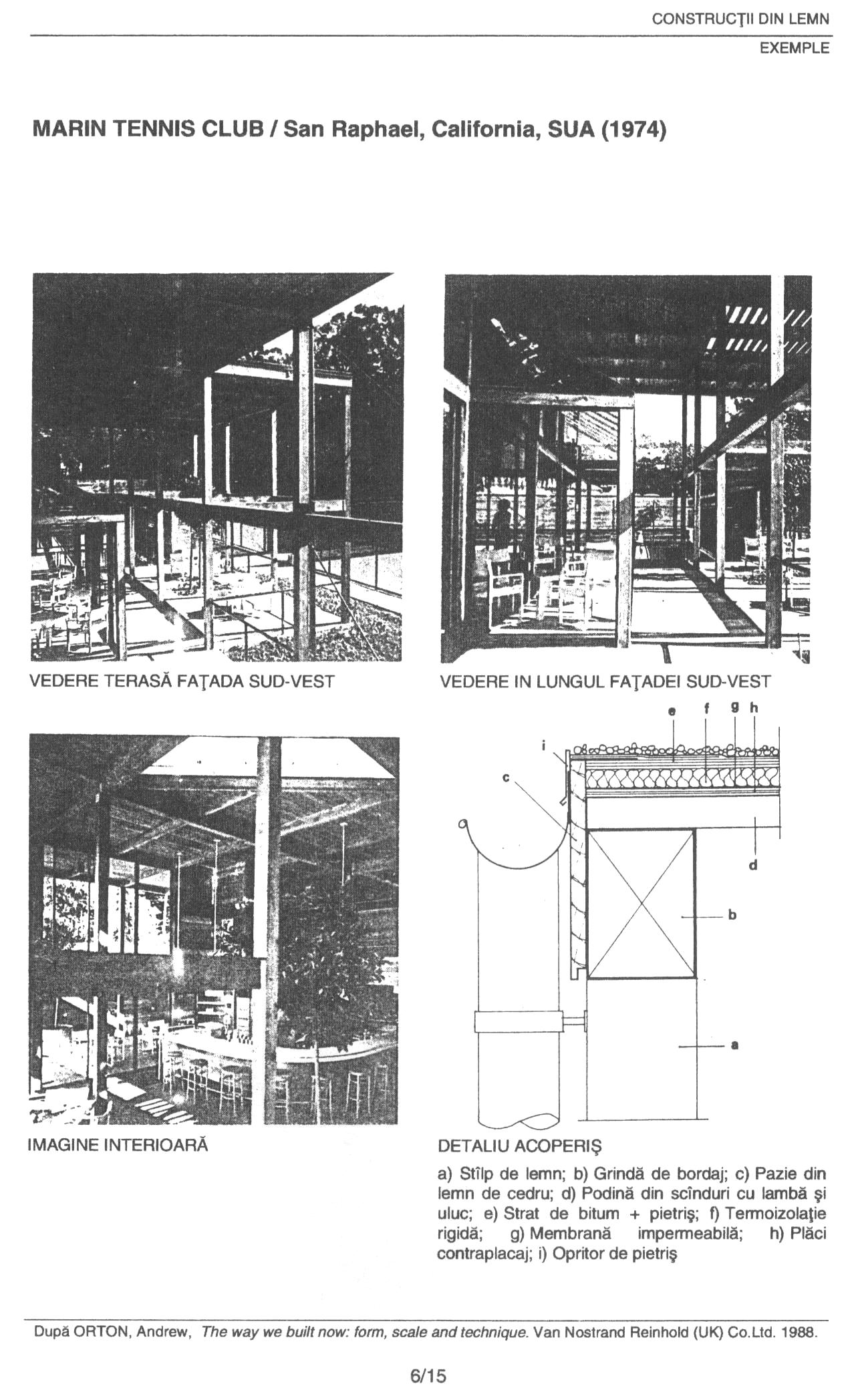 CONSTRUCŢII DIN LEMN
EXEMPLE

MARIN TENNIS CLUB / San Raphael, California, SUA (1974)

VEDERE TERASĂ FAŢADA SUD-VEST

VEDERE IN LUNGUL FAŢADEI SUD-VEST

e f g h
i
c
d
b
a

IMAGINE INTERIOARĂ

DETALIU ACOPERIŞ

a) Stîlp de lemn; b) Grindă de bordaj; c) Pazie din lemn de cedru; d) Podină din scînduri cu lambă şi uluc; e) Strat de bitum + pietriş; f) Termoizolaţie rigidă; g) Membrană impermeabilă; h) Plăci contraplacaj; i) Opritor de pietriş

După ORTON, Andrew, The way we built now: form, scale and technique. Van Nostrand Reinhold (UK) Co.Ltd. 1988.

6/15